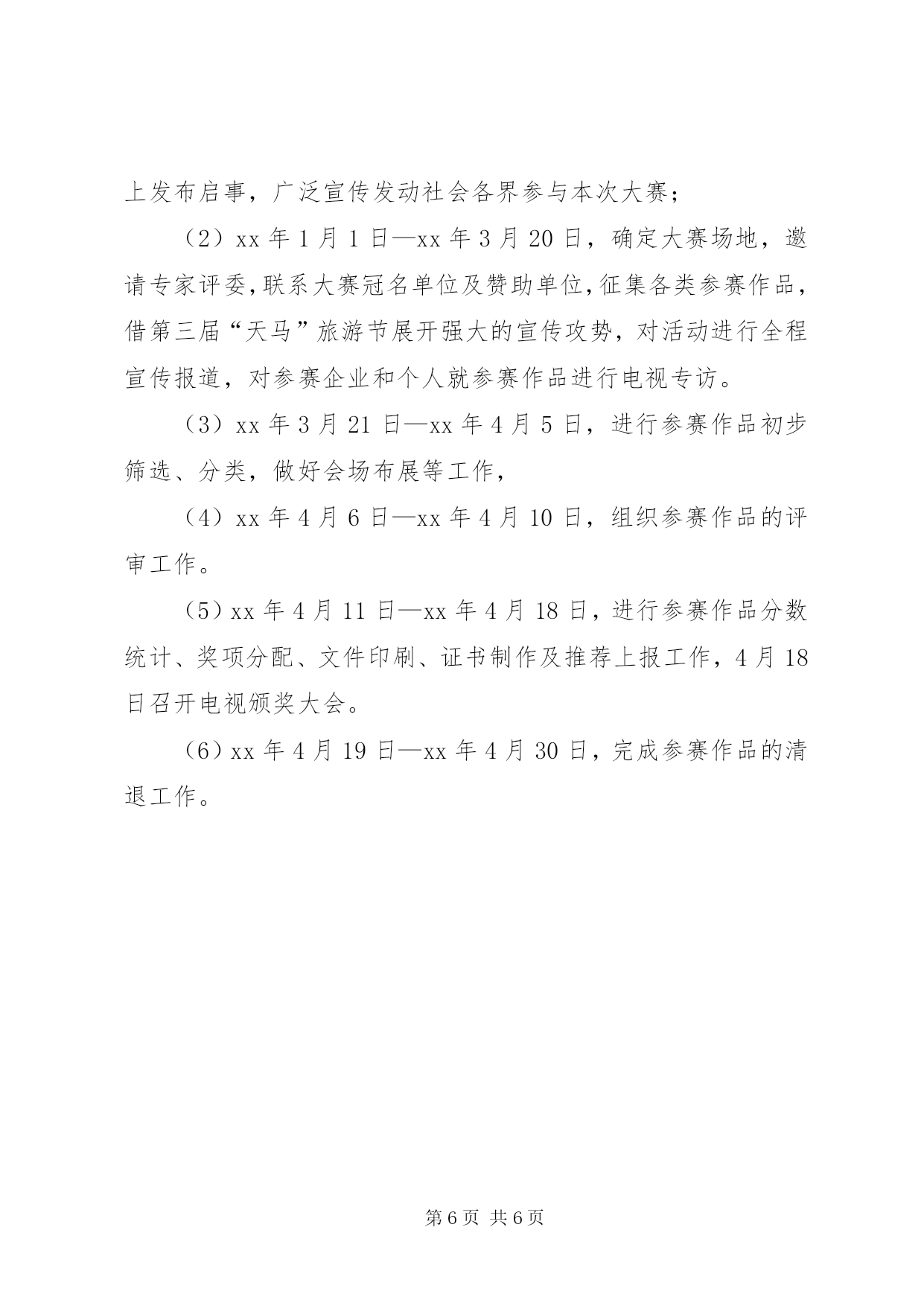 上发布启事，广泛宣传发动社会各界参与本次大赛；

（2）xx 年 1 月 1 日—xx 年 3 月 20 日，确定大赛场地，邀请专家评委，联系大赛冠名单位及赞助单位，征集各类参赛作品，借第三届“天马”旅游节展开强大的宣传攻势，对活动进行全程宣传报道，对参赛企业和个人就参赛作品进行电视专访。

（3）xx 年 3 月 21 日—xx 年 4 月 5 日，进行参赛作品初步筛选、分类，做好会场布展等工作，

（4）xx 年 4 月 6 日—xx 年 4 月 10 日，组织参赛作品的评审工作。

（5）xx 年 4 月 11 日—xx 年 4 月 18 日，进行参赛作品分数统计、奖项分配、文件印刷、证书制作及推荐上报工作，4 月 18 日召开电视颁奖大会。

（6）xx 年 4 月 19 日—xx 年 4 月 30 日，完成参赛作品的清退工作。

第 6 页 共 6 页